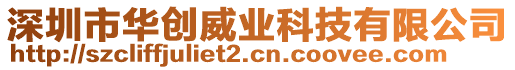 深圳市华创威业科技有限公司
http://szcliffjuliet2.cn.coovee.com